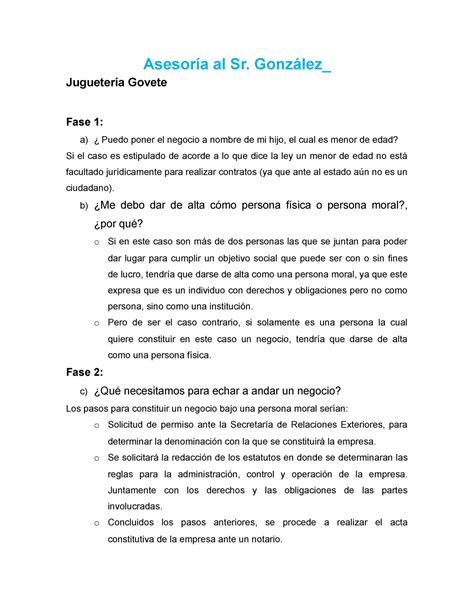 Asesoría al Sr. González_

Juguetería Govete

Fase 1:

a) ¿ Puedo poner el negocio a nombre de mi hijo, el cual es menor de edad?

Si el caso es estipulado de acorde a lo que dice la ley un menor de edad no está facultado jurídicamente para realizar contratos (ya que ante al estado aún no es un ciudadano).

b) ¿Me debo dar de alta cómo persona física o persona moral?, ¿por qué?

o Si en este caso son más de dos personas las que se juntan para poder dar lugar para cumplir un objetivo social que puede ser con o sin fines de lucro, tendría que darse de alta como una persona moral, ya que este expresa que es un individuo con derechos y obligaciones pero no como persona, sino como una institución.

o Pero de ser el caso contrario, si solamente es una persona la cual quiere constituir en este caso un negocio, tendría que darse de alta como una persona física.

Fase 2:

c) ¿Qué necesitamos para echar a andar un negocio?

Los pasos para constituir un negocio bajo una persona moral serían:

o Solicitud de permiso ante la Secretaría de Relaciones Exteriores, para determinar la denominación con la que se constituirá la empresa.

o Se solicitará la redacción de los estatutos en donde se determinaran las reglas para la administración, control y operación de la empresa. Juntamente con los derechos y las obligaciones de las partes involucradas.

o Concluidos los pasos anteriores, se procede a realizar el acta constitutiva de la empresa ante un notario.